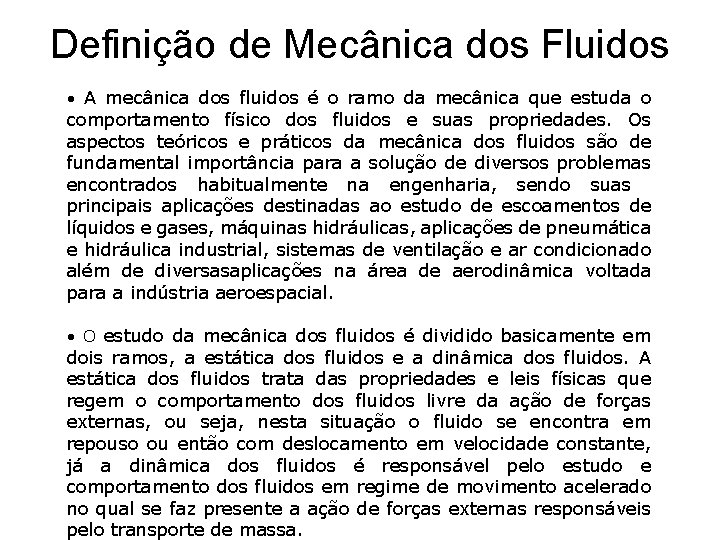 Definição de Mecânica dos Fluidos

• A mecânica dos fluidos é o ramo da mecânica que estuda o comportamento físico dos fluidos e suas propriedades. Os aspectos teóricos e práticos da mecânica dos fluidos são de fundamental importância para a solução de diversos problemas encontrados habitualmente na engenharia, sendo suas principais aplicações destinadas ao estudo de escoamentos de líquidos e gases, máquinas hidráulicas, aplicações de pneumática e hidráulica industrial, sistemas de ventilação e ar condicionado além de diversasaplicações na área de aerodinâmica voltada para a indústria aeroespacial.

• O estudo da mecânica dos fluidos é dividido basicamente em dois ramos, a estática dos fluidos e a dinâmica dos fluidos. A estática dos fluidos trata das propriedades e leis físicas que regem o comportamento dos fluidos livre da ação de forças externas, ou seja, nesta situação o fluido se encontra em repouso ou então com deslocamento em velocidade constante, já a dinâmica dos fluidos é responsável pelo estudo e comportamento dos fluidos em regime de movimento acelerado no qual se faz presente a ação de forças externas responsáveis pelo transporte de massa.